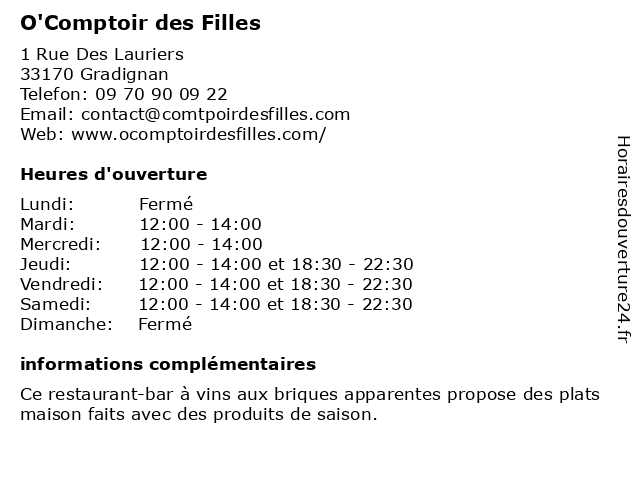 O'Comptoir des Filles

1 Rue Des Lauriers
33170 Gradignan
Telefon: 09 70 90 09 22
Email: contact@comtpoirdesfilles.com
Web: www.ocomptoirdesfilles.com/

Heures d'ouverture

| | |
|---|---|
| Lundi: | Fermé |
| Mardi: | 12:00 - 14:00 |
| Mercredi: | 12:00 - 14:00 |
| Jeudi: | 12:00 - 14:00 et 18:30 - 22:30 |
| Vendredi: | 12:00 - 14:00 et 18:30 - 22:30 |
| Samedi: | 12:00 - 14:00 et 18:30 - 22:30 |
| Dimanche: | Fermé |

informations complémentaires

Ce restaurant-bar à vins aux briques apparentes propose des plats maison faits avec des produits de saison.

Horairesdouverture24.fr